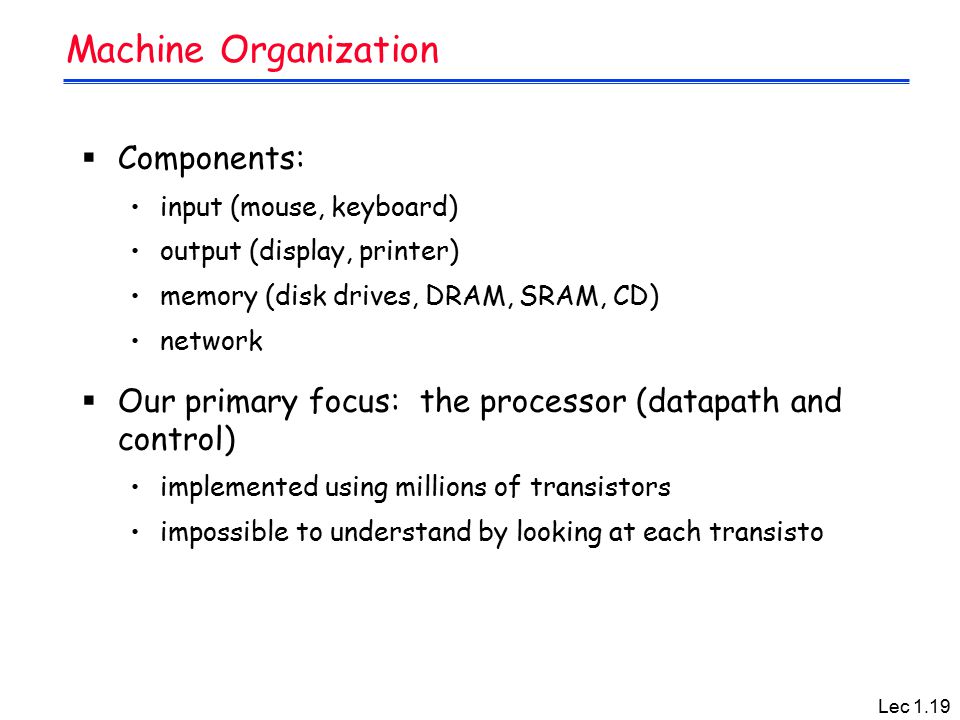 Machine Organization

▪ Components:
• input (mouse, keyboard)
• output (display, printer)
• memory (disk drives, DRAM, SRAM, CD)
• network

▪ Our primary focus: the processor (datapath and control)
• implemented using millions of transistors
• impossible to understand by looking at each transisto

Lec 1.19